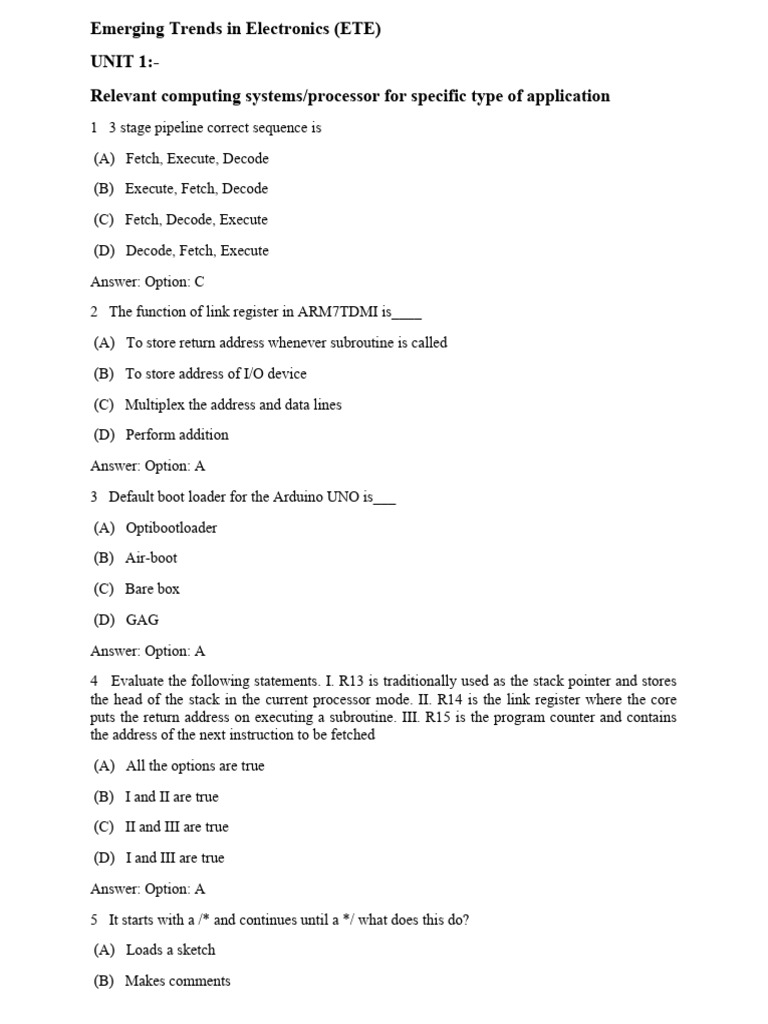 Emerging Trends in Electronics (ETE)

UNIT 1:-

Relevant computing systems/processor for specific type of application

1 3 stage pipeline correct sequence is

(A) Fetch, Execute, Decode

(B) Execute, Fetch, Decode

(C) Fetch, Decode, Execute

(D) Decode, Fetch, Execute

Answer: Option: C

2 The function of link register in ARM7TDMI is____

(A) To store return address whenever subroutine is called

(B) To store address of I/O device

(C) Multiplex the address and data lines

(D) Perform addition

Answer: Option: A

3 Default boot loader for the Arduino UNO is___

(A) Optibootloader

(B) Air-boot

(C) Bare box

(D) GAG

Answer: Option: A

4 Evaluate the following statements. I. R13 is traditionally used as the stack pointer and stores the head of the stack in the current processor mode. II. R14 is the link register where the core puts the return address on executing a subroutine. III. R15 is the program counter and contains the address of the next instruction to be fetched

(A) All the options are true

(B) I and II are true

(C) II and III are true

(D) I and III are true

Answer: Option: A

5 It starts with a /* and continues until a */ what does this do?

(A) Loads a sketch

(B) Makes comments